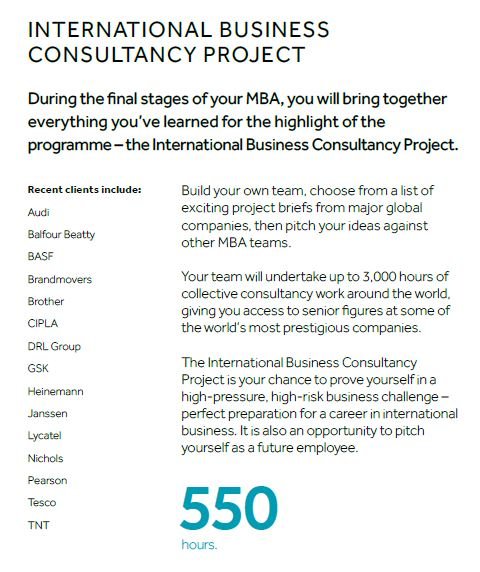 INTERNATIONAL BUSINESS CONSULTANCY PROJECT

During the final stages of your MBA, you will bring together everything you've learned for the highlight of the programme – the International Business Consultancy Project.

Recent clients include:
Audi
Balfour Beatty
BASF
Brandmovers
Brother
CIPLA
DRL Group
GSK
Heinemann
Janssen
Lycatel
Nichols
Pearson
Tesco
TNT

Build your own team, choose from a list of exciting project briefs from major global companies, then pitch your ideas against other MBA teams.

Your team will undertake up to 3,000 hours of collective consultancy work around the world, giving you access to senior figures at some of the world's most prestigious companies.

The International Business Consultancy Project is your chance to prove yourself in a high-pressure, high-risk business challenge – perfect preparation for a career in international business. It is also an opportunity to pitch yourself as a future employee.

550
hours.